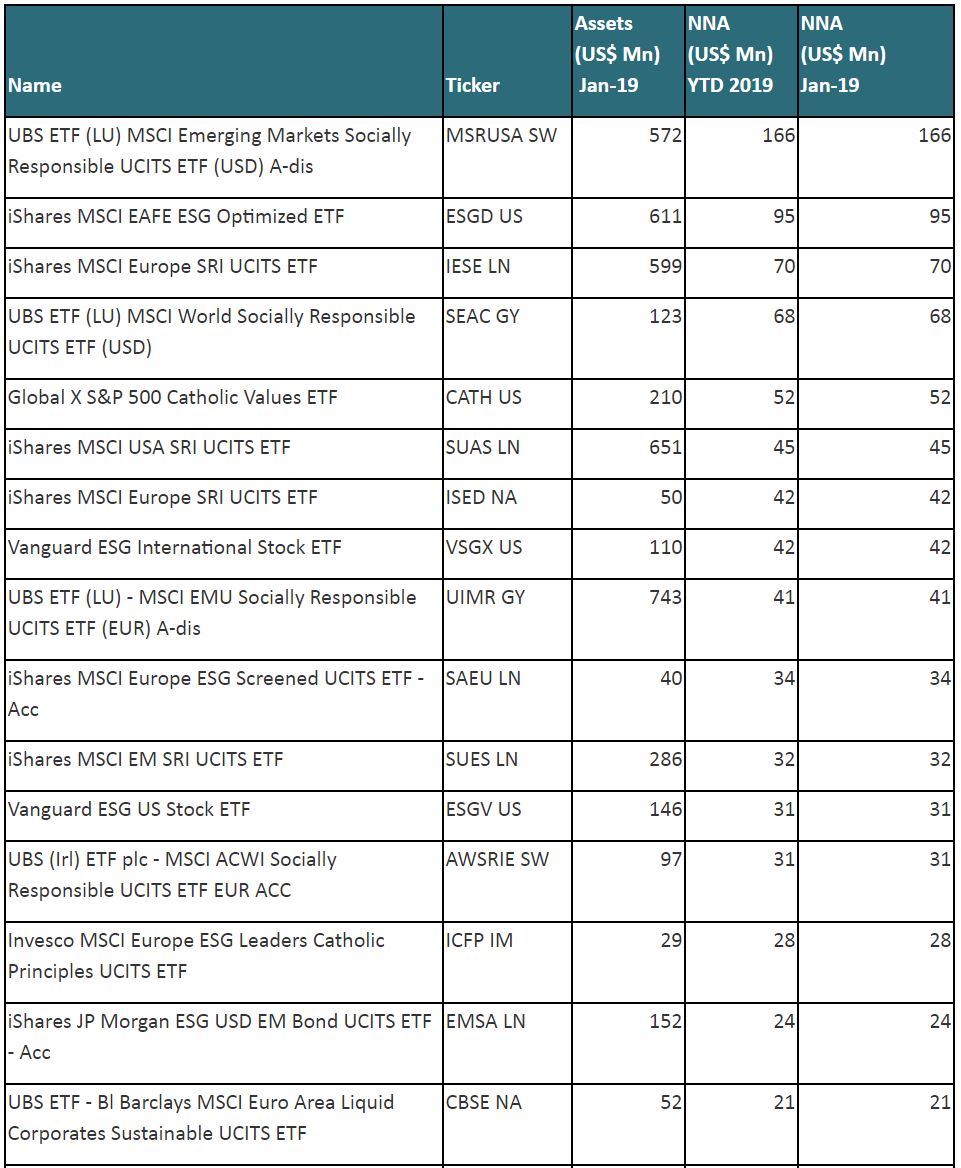 | Name | Ticker | Assets (US$ Mn) Jan-19 | NNA (US$ Mn) YTD 2019 | NNA (US$ Mn) Jan-19 |
|---|---|---|---|---|
| UBS ETF (LU) MSCI Emerging Markets Socially Responsible UCITS ETF (USD) A-dis | MSRUSA SW | 572 | 166 | 166 |
| iShares MSCI EAFE ESG Optimized ETF | ESGD US | 611 | 95 | 95 |
| iShares MSCI Europe SRI UCITS ETF | IESE LN | 599 | 70 | 70 |
| UBS ETF (LU) MSCI World Socially Responsible UCITS ETF (USD) | SEAC GY | 123 | 68 | 68 |
| Global X S&P 500 Catholic Values ETF | CATH US | 210 | 52 | 52 |
| iShares MSCI USA SRI UCITS ETF | SUAS LN | 651 | 45 | 45 |
| iShares MSCI Europe SRI UCITS ETF | ISED NA | 50 | 42 | 42 |
| Vanguard ESG International Stock ETF | VSGX US | 110 | 42 | 42 |
| UBS ETF (LU) - MSCI EMU Socially Responsible UCITS ETF (EUR) A-dis | UIMR GY | 743 | 41 | 41 |
| iShares MSCI Europe ESG Screened UCITS ETF - Acc | SAEU LN | 40 | 34 | 34 |
| iShares MSCI EM SRI UCITS ETF | SUES LN | 286 | 32 | 32 |
| Vanguard ESG US Stock ETF | ESGV US | 146 | 31 | 31 |
| UBS (Irl) ETF plc - MSCI ACWI Socially Responsible UCITS ETF EUR ACC | AWSRIE SW | 97 | 31 | 31 |
| Invesco MSCI Europe ESG Leaders Catholic Principles UCITS ETF | ICFP IM | 29 | 28 | 28 |
| iShares JP Morgan ESG USD EM Bond UCITS ETF - Acc | EMSA LN | 152 | 24 | 24 |
| UBS ETF - Bl Barclays MSCI Euro Area Liquid Corporates Sustainable UCITS ETF | CBSE NA | 52 | 21 | 21 |